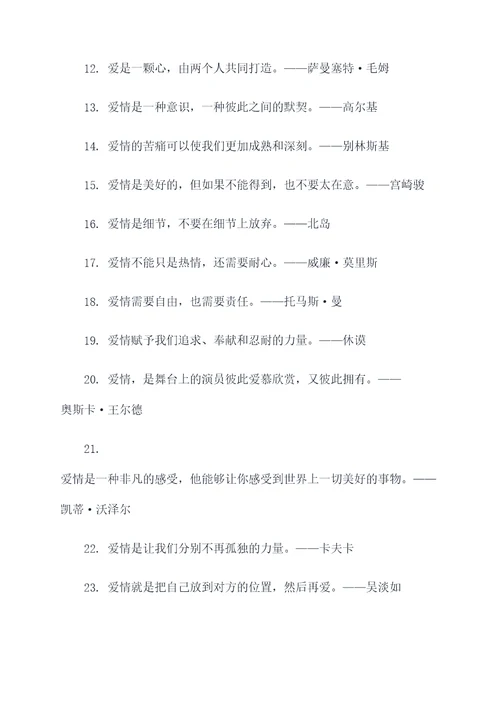 12. 爱是一颗心，由两个人共同打造。——萨曼塞特·毛姆

13. 爱情是一种意识，一种彼此之间的默契。——高尔基

14. 爱情的苦痛可以使我们更加成熟和深刻。——别林斯基

15. 爱情是美好的，但如果不能得到，也不要太在意。——宫崎骏

16. 爱情是细节，不要在细节上放弃。——北岛

17. 爱情不能只是热情，还需要耐心。——威廉·莫里斯

18. 爱情需要自由，也需要责任。——托马斯·曼

19. 爱情赋予我们追求、奉献和忍耐的力量。——休谟

20. 爱情，是舞台上的演员彼此爱慕欣赏，又彼此拥有。——奥斯卡·王尔德

21.
爱情是一种非凡的感受，他能够让你感受到世界上一切美好的事物。——凯蒂·沃泽尔

22. 爱情是让我们分别不再孤独的力量。——卡夫卡

23. 爱情就是把自己放到对方的位置，然后再爱。——吴淡如